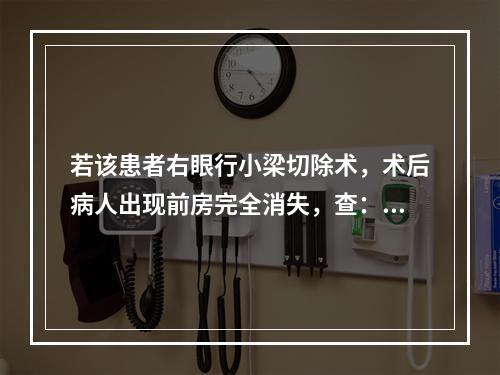 若该患者右眼行小梁切除术，术后病人出现前房完全消失，查：...